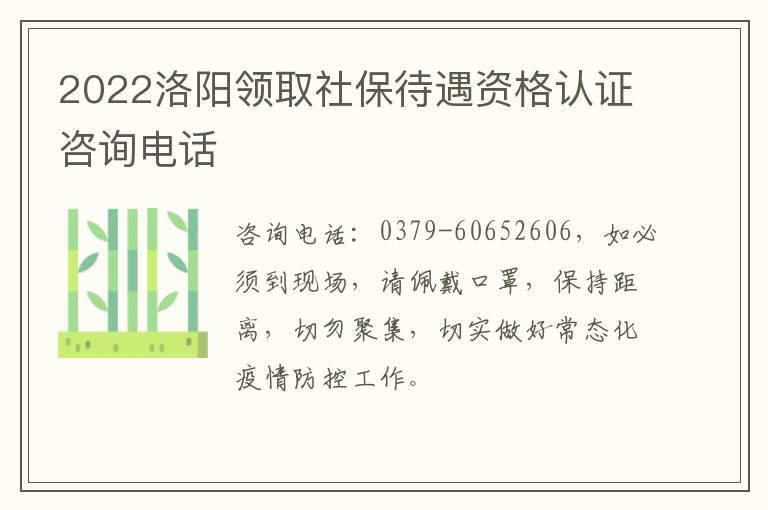 2022洛阳领取社保待遇资格认证咨询电话

咨询电话：0379-60652606，如必须到现场，请佩戴口罩，保持距离，切勿聚集，切实做好常态化疫情防控工作。